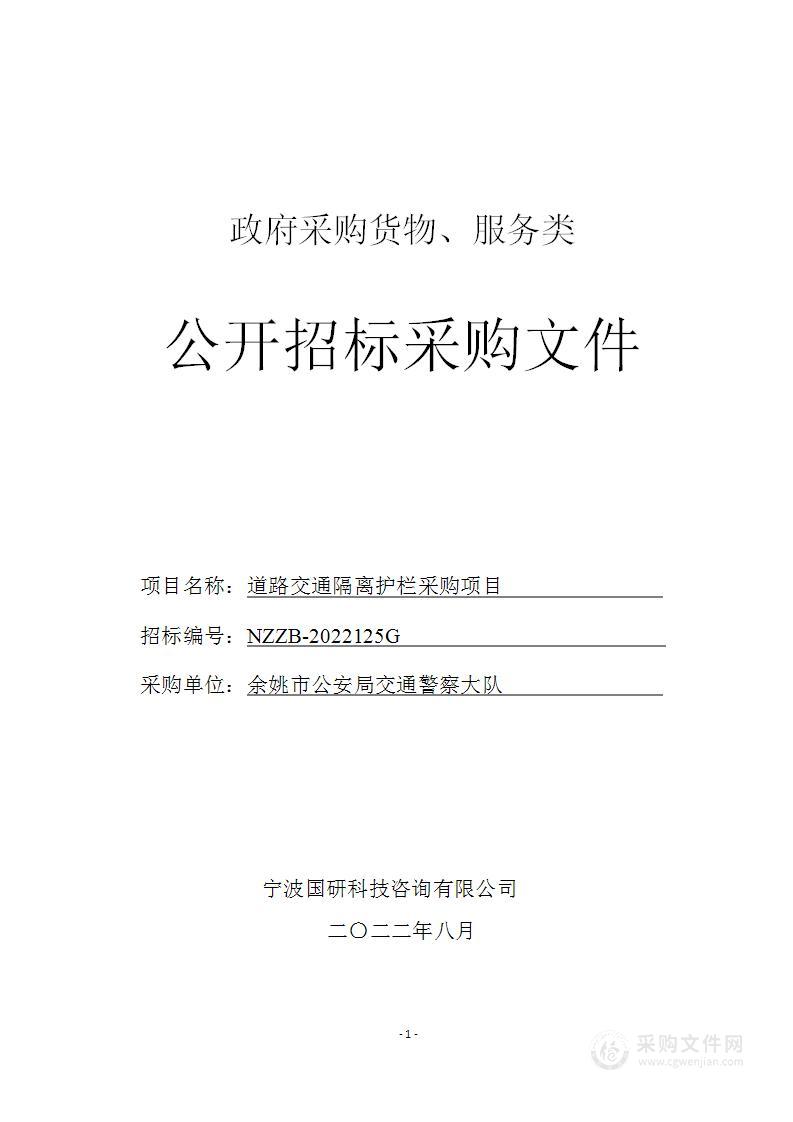 政府采购货物、服务类

公开招标采购文件

项目名称：道路交通隔离护栏采购项目

招标编号：NZZB-2022125G

采购单位：余姚市公安局交通警察大队

宁波国研科技咨询有限公司

二〇二二年八月

- 1 -

采购文件网
www.cgwenjian.com